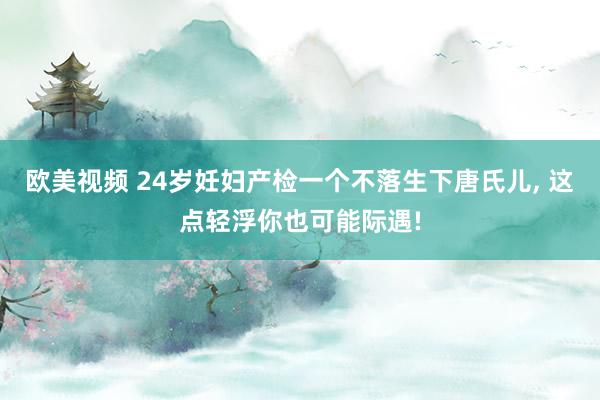 欧美视频 24岁妊妇产检一个不落生下唐氏儿, 这点轻浮你也可能际遇!